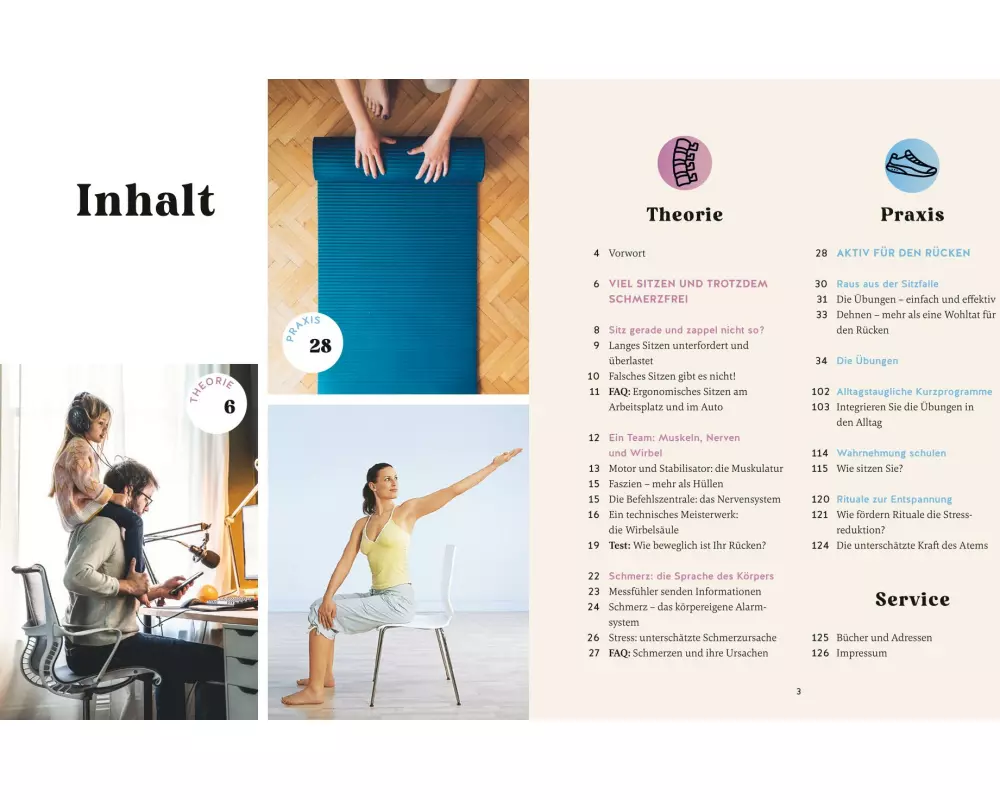 Inhalt

PRAXIS 28

THEORIE 6

Theorie

4 Vorwort

6 VIEL SITZEN UND TROTZDEM SCHMERZFREI

8 Sitz gerade und zappel nicht so?
9 Langes Sitzen unterfordert und überlastet
10 Falsches Sitzen gibt es nicht!
11 FAQ: Ergonomisches Sitzen am Arbeitsplatz und im Auto

12 Ein Team: Muskeln, Nerven und Wirbel
13 Motor und Stabilisator: die Muskulatur
15 Faszien – mehr als Hüllen
15 Die Befehlszentrale: das Nervensystem
16 Ein technisches Meisterwerk: die Wirbelsäule
19 Test: Wie beweglich ist Ihr Rücken?

22 Schmerz: die Sprache des Körpers
23 Messfühler senden Informationen
24 Schmerz – das körpereigene Alarmsystem
26 Stress: unterschätzte Schmerzursache
27 FAQ: Schmerzen und ihre Ursachen

Praxis

28 AKTIV FÜR DEN RÜCKEN

30 Raus aus der Sitzfalle
31 Die Übungen – einfach und effektiv
33 Dehnen – mehr als eine Wohltat für den Rücken

34 Die Übungen

102 Alltagstaugliche Kurzprogramme
103 Integrieren Sie die Übungen in den Alltag

114 Wahrnehmung schulen
115 Wie sitzen Sie?

120 Rituale zur Entspannung
121 Wie fördern Rituale die Stressreduktion?
124 Die unterschätzte Kraft des Atems

Service

125 Bücher und Adressen
126 Impressum

3